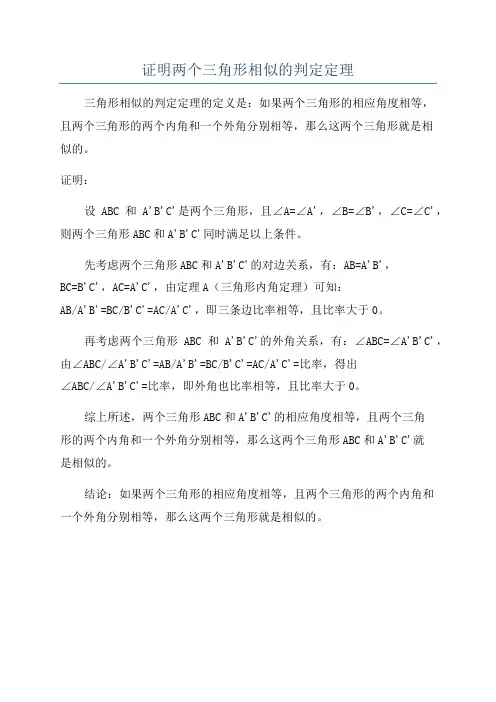 证明两个三角形相似的判定定理

三角形相似的判定定理的定义是：如果两个三角形的相应角度相等，且两个三角形的两个内角和一个外角分别相等，那么这两个三角形就是相似的。

证明：

设 ABC 和 A'B'C'是两个三角形，且∠A=∠A'，∠B=∠B'，∠C=∠C'，则两个三角形 ABC 和 A'B'C'同时满足以上条件。

先考虑两个三角形 ABC 和 A'B'C'的对边关系，有：AB=A'B'，BC=B'C'，AC=A'C'，由定理 A（三角形内角定理）可知：AB/A'B'=BC/B'C'=AC/A'C'，即三条边比率相等，且比率大于 0。

再考虑两个三角形 ABC 和 A'B'C'的外角关系，有：∠ABC=∠A'B'C'，由∠ABC/∠A'B'C'=AB/A'B'=BC/B'C'=AC/A'C'=比率，得出∠ABC/∠A'B'C'=比率，即外角也比率相等，且比率大于 0。

综上所述，两个三角形 ABC 和 A'B'C'的相应角度相等，且两个三角形的两个内角和一个外角分别相等，那么这两个三角形 ABC 和 A'B'C'就是相似的。

结论：如果两个三角形的相应角度相等，且两个三角形的两个内角和一个外角分别相等，那么这两个三角形就是相似的。